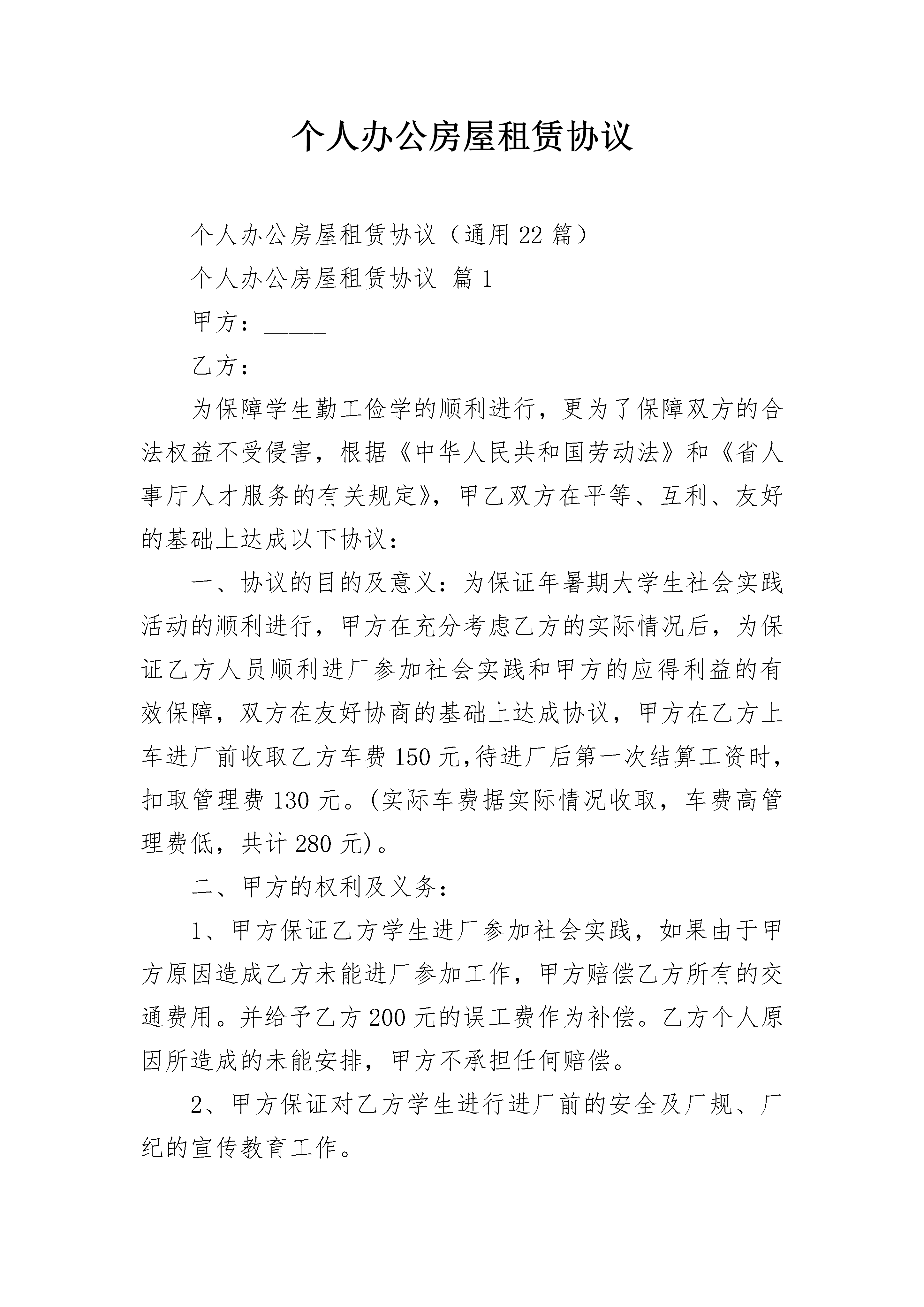 个人办公房屋租赁协议

个人办公房屋租赁协议（通用22篇）

个人办公房屋租赁协议 篇1

甲方：______

乙方：______

为保障学生勤工俭学的顺利进行，更为了保障双方的合法权益不受侵害，根据《中华人民共和国劳动法》和《省人事厅人才服务的有关规定》，甲乙双方在平等、互利、友好的基础上达成以下协议：

一、协议的目的及意义：为保证年暑期大学生社会实践活动的顺利进行，甲方在充分考虑乙方的实际情况后，为保证乙方人员顺利进厂参加社会实践和甲方的应得利益的有效保障，双方在友好协商的基础上达成协议，甲方在乙方上车进厂前收取乙方车费150元,待进厂后第一次结算工资时，扣取管理费130元。(实际车费据实际情况收取，车费高管理费低，共计280元)。

二、甲方的权利及义务：

1、甲方保证乙方学生进厂参加社会实践，如果由于甲方原因造成乙方未能进厂参加工作，甲方赔偿乙方所有的交通费用。并给予乙方200元的误工费作为补偿。乙方个人原因所造成的未能安排，甲方不承担任何赔偿。

2、甲方保证对乙方学生进行进厂前的安全及厂规、厂纪的宣传教育工作。